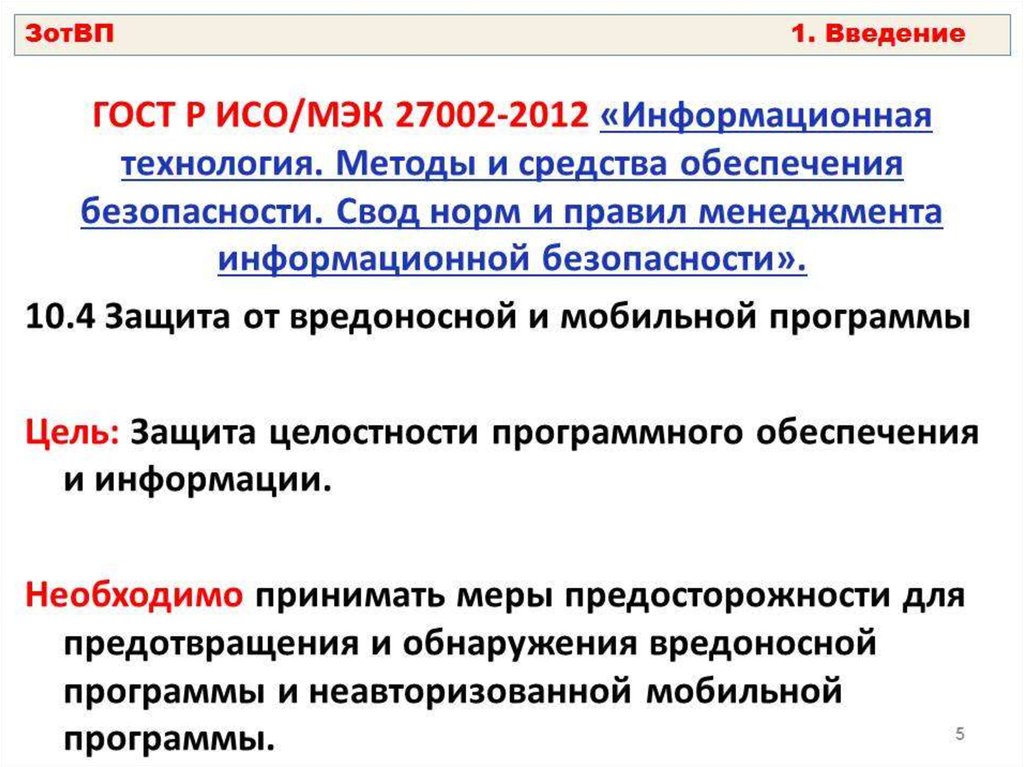 ЗотВП 1. Введение

ГОСТ Р ИСО/МЭК 27002-2012 «Информационная технология. Методы и средства обеспечения безопасности. Свод норм и правил менеджмента информационной безопасности».

10.4 Защита от вредоносной и мобильной программы

Цель: Защита целостности программного обеспечения и информации.

Необходимо принимать меры предосторожности для предотвращения и обнаружения вредоносной программы и неавторизованной мобильной программы.

5